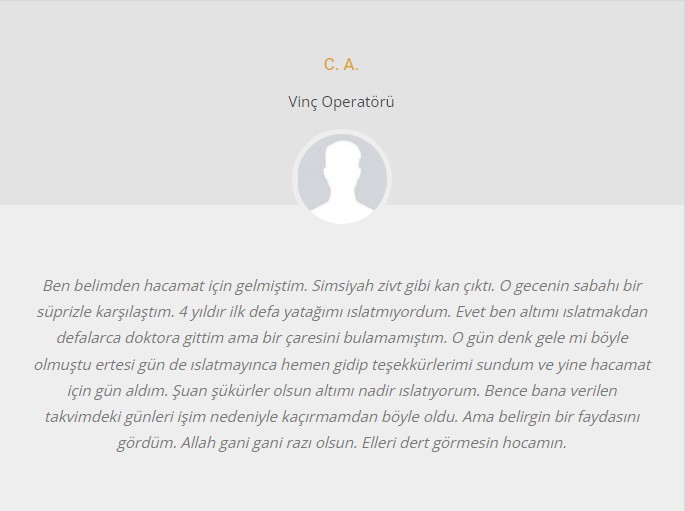 C. A.

Vinç Operatörü

Ben belimden hacamat için gelmiştim. Simsiyah zivt gibi kan çıktı. O gecenin sabahı bir süprizle karşılaştım. 4 yıldır ilk defa yatağımı ıslatmıyordum. Evet ben altımı ıslatmakdan defalarca doktora gittim ama bir çaresini bulamamıştım. O gün denk gele mi böyle olmuştu ertesi gün de ıslatmayınca hemen gidip teşekkürlerimi sundum ve yine hacamat için gün aldım. Şuan şükürler olsun altımı nadir ıslatıyorum. Bence bana verilen takvimdeki günleri işim nedeniyle kaçırmamdan böyle oldu. Ama belirgin bir faydasını gördüm. Allah gani gani razı olsun. Elleri dert görmesin hocamın.